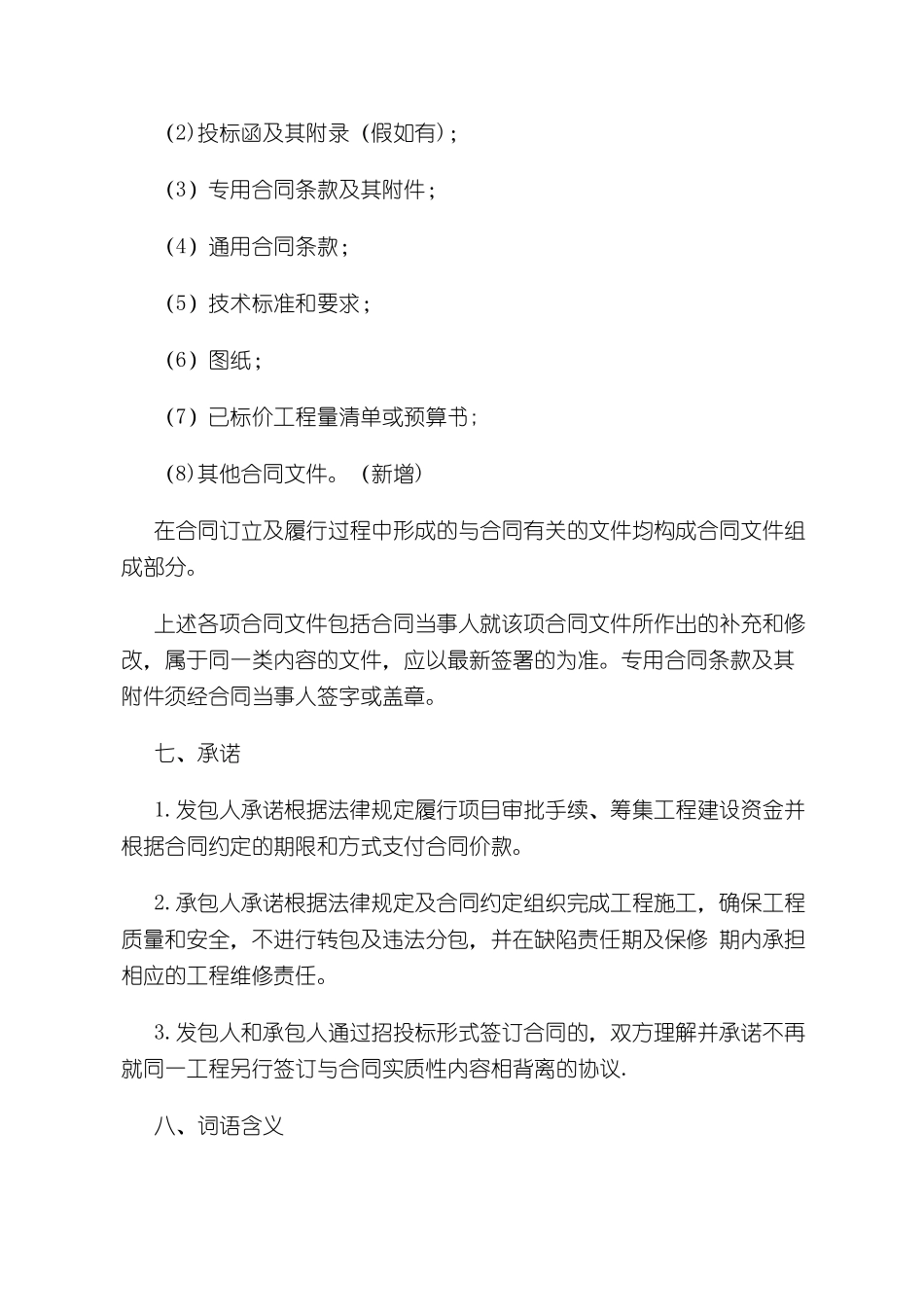 (2)投标函及其附录（假如有）;

（3）专用合同条款及其附件;

（4）通用合同条款;

（5）技术标准和要求;

（6）图纸;

（7）已标价工程量清单或预算书;

(8)其他合同文件。（新增）

在合同订立及履行过程中形成的与合同有关的文件均构成合同文件组成部分。

上述各项合同文件包括合同当事人就该项合同文件所作出的补充和修改，属于同一类内容的文件，应以最新签署的为准。专用合同条款及其附件须经合同当事人签字或盖章。

七、承诺

1.发包人承诺根据法律规定履行项目审批手续、筹集工程建设资金并根据合同约定的期限和方式支付合同价款。

2.承包人承诺根据法律规定及合同约定组织完成工程施工，确保工程质量和安全，不进行转包及违法分包，并在缺陷责任期及保修 期内承担相应的工程维修责任。

3.发包人和承包人通过招投标形式签订合同的，双方理解并承诺不再就同一工程另行签订与合同实质性内容相背离的协议.

八、词语含义